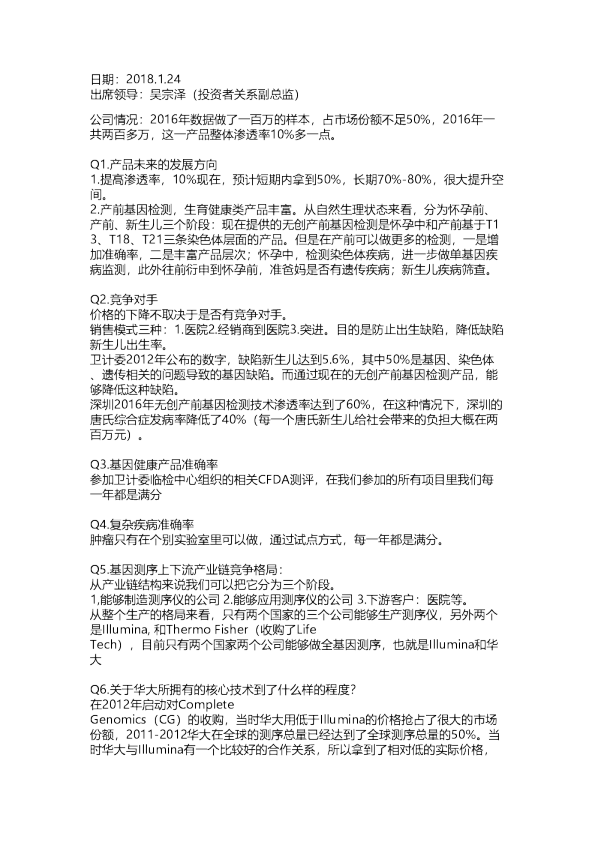 日期：2018.1.24
出席领导：吴宗泽（投资者关系副总监）

公司情况：2016年数据做了一百万的样本，占市场份额不足50%，2016年一共两百多万，这一产品整体渗透率10%多一点。

Q1.产品未来的发展方向
1.提高渗透率，10%现在，预计短期内拿到50%，长期70%-80%，很大提升空间。
2.产前基因检测，生育健康类产品丰富。从自然生理状态来看，分为怀孕前、产前、新生儿三个阶段：现在提供的无创产前基因检测是怀孕中和产前基于T13、T18、T21三条染色体层面的产品。但是在产前可以做更多的检测，一是增加准确率，二是丰富产品层次；怀孕中，检测染色体疾病，进一步做单基因疾病监测，此外往前衍申到怀孕前，准爸妈是否有遗传疾病；新生儿疾病筛查。

Q2.竞争对手
价格的下降不取决于是否有竞争对手。
销售模式三种：1.医院2.经销商到医院3.突进。目的是防止出生缺陷，降低缺陷新生儿出生率。
卫计委2012年公布的数字，缺陷新生儿达到5.6%，其中50%是基因、染色体、遗传相关的问题导致的基因缺陷。而通过现在的无创产前基因检测产品，能够降低这种缺陷。
深圳2016年无创产前基因检测技术渗透率达到了60%，在这种情况下，深圳的唐氏综合症发病率降低了40%（每一个唐氏新生儿给社会带来的负担大概在两百万元）。

Q3.基因健康产品准确率
参加卫计委临检中心组织的相关CFDA测评，在我们参加的所有项目里我们每一年都是满分

Q4.复杂疾病准确率
肿瘤只有在个别实验室里可以做，通过试点方式，每一年都是满分。

Q5.基因测序上下流产业链竞争格局：
从产业链结构来说我们可以把它分为三个阶段。
1,能够制造测序仪的公司 2.能够应用测序仪的公司 3.下游客户：医院等。
从整个生产的格局来看，只有两个国家的三个公司能够生产测序仪，另外两个是Illumina, 和Thermo Fisher（收购了Life Tech），目前只有两个国家两个公司能够做全基因测序，也就是Illumina和华大

Q6.关于华大所拥有的核心技术到了什么样的程度？
在2012年启动对Complete Genomics（CG）的收购，当时华大用低于Illumina的价格抢占了很大的市场份额，2011-2012华大在全球的测序总量已经达到了全球测序总量的50%。当时华大与Illumina有一个比较好的合作关系，所以拿到了相对低的实际价格，